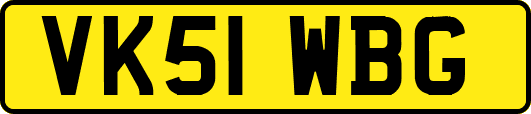 VK51 WBG